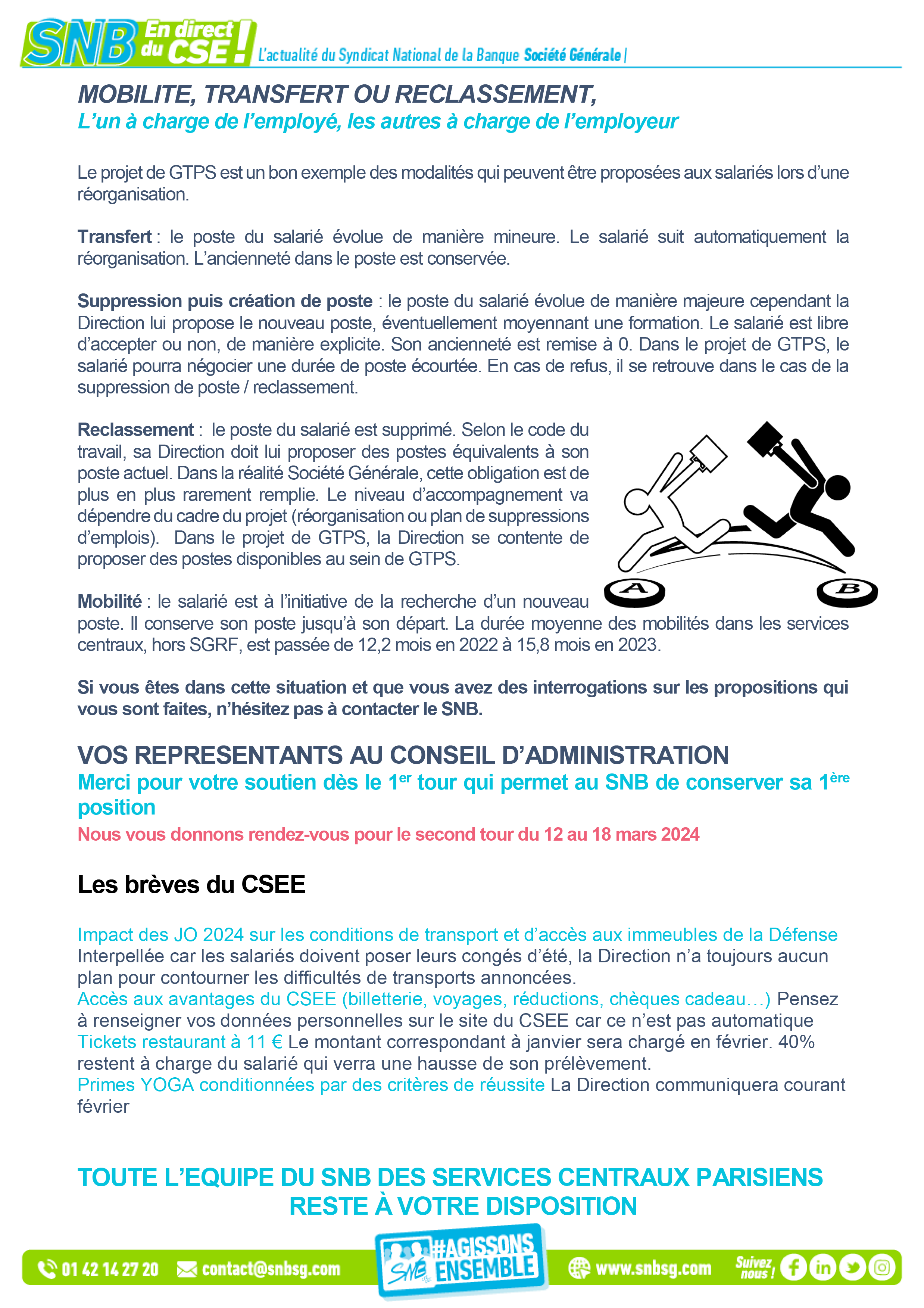 SNB En direct du CSE ! L'actualité du Syndicat National de la Banque Société Générale |

MOBILITE, TRANSFERT OU RECLASSEMENT,
L'un à charge de l'employé, les autres à charge de l'employeur

Le projet de GTPS est un bon exemple des modalités qui peuvent être proposées aux salariés lors d'une réorganisation.

Transfert : le poste du salarié évolue de manière mineure. Le salarié suit automatiquement la réorganisation. L'ancienneté dans le poste est conservée.

Suppression puis création de poste : le poste du salarié évolue de manière majeure cependant la Direction lui propose le nouveau poste, éventuellement moyennant une formation. Le salarié est libre d'accepter ou non, de manière explicite. Son ancienneté est remise à 0. Dans le projet de GTPS, le salarié pourra négocier une durée de poste écourtée. En cas de refus, il se retrouve dans le cas de la suppression de poste / reclassement.

Reclassement : le poste du salarié est supprimé. Selon le code du travail, sa Direction doit lui proposer des postes équivalents à son poste actuel. Dans la réalité Société Générale, cette obligation est de plus en plus rarement remplie. Le niveau d'accompagnement va dépendre du cadre du projet (réorganisation ou plan de suppressions d'emplois). Dans le projet de GTPS, la Direction se contente de proposer des postes disponibles au sein de GTPS.

A B

Mobilité : le salarié est à l'initiative de la recherche d'un nouveau poste. Il conserve son poste jusqu'à son départ. La durée moyenne des mobilités dans les services centraux, hors SGRF, est passée de 12,2 mois en 2022 à 15,8 mois en 2023.

Si vous êtes dans cette situation et que vous avez des interrogations sur les propositions qui vous sont faites, n'hésitez pas à contacter le SNB.

VOS REPRESENTANTS AU CONSEIL D'ADMINISTRATION
Merci pour votre soutien dès le 1$^{er}$ tour qui permet au SNB de conserver sa 1$^{ère}$ position
Nous vous donnons rendez-vous pour le second tour du 12 au 18 mars 2024

Les brèves du CSEE

Impact des JO 2024 sur les conditions de transport et d'accès aux immeubles de la Défense Interpellée car les salariés doivent poser leurs congés d'été, la Direction n'a toujours aucun plan pour contourner les difficultés de transports annoncées.
Accès aux avantages du CSEE (billetterie, voyages, réductions, chèques cadeau…) Pensez à renseigner vos données personnelles sur le site du CSEE car ce n'est pas automatique
Tickets restaurant à 11 € Le montant correspondant à janvier sera chargé en février. 40% restent à charge du salarié qui verra une hausse de son prélèvement.
Primes YOGA conditionnées par des critères de réussite La Direction communiquera courant février

TOUTE L'EQUIPE DU SNB DES SERVICES CENTRAUX PARISIENS RESTE À VOTRE DISPOSITION

01 42 14 27 20 contact@snbsg.com SNB #AGISSONS ENSEMBLE www.snbsg.com Suivez nous !